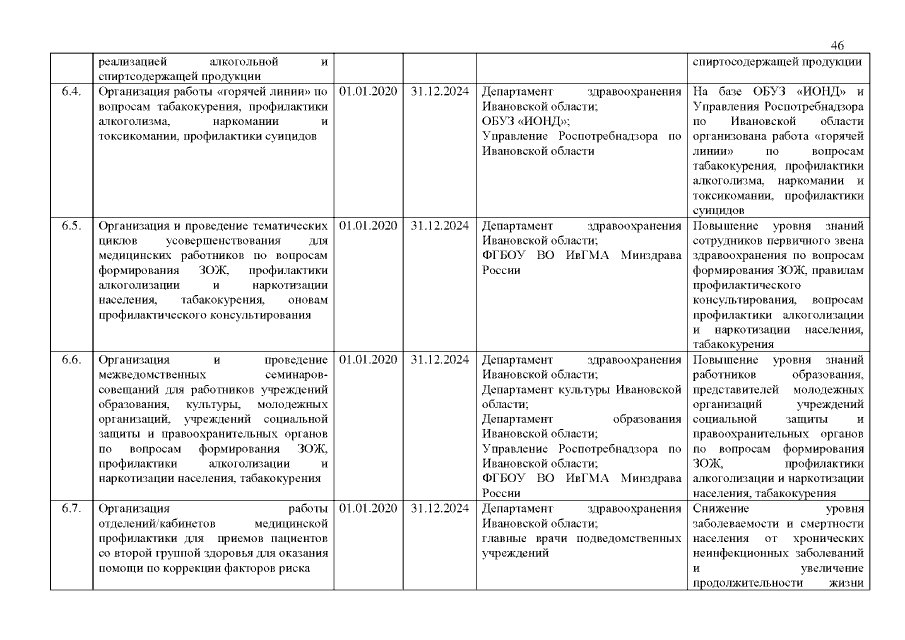 46

|  | реализацией алкогольной и спиртсодержащей продукции |  |  |  | спиртосодержащей продукции |
|---|---|---|---|---|---|
| 6.4. | Организация работы «горячей линии» по вопросам табакокурения, профилактики алкоголизма, наркомании и токсикомании, профилактики суицидов | 01.01.2020 | 31.12.2024 | Департамент здравоохранения Ивановской области; ОБУЗ «ИОНД»; Управление Роспотребнадзора по Ивановской области | На базе ОБУЗ «ИОНД» и Управления Роспотребнадзора по Ивановской области организована работа «горячей линии» по вопросам табакокурения, профилактики алкоголизма, наркомании и токсикомании, профилактики суицидов |
| 6.5. | Организация и проведение тематических циклов усовершенствования для медицинских работников по вопросам формирования ЗОЖ, профилактики алкоголизации и наркотизации населения, табакокурения, оновам профилактического консультирования | 01.01.2020 | 31.12.2024 | Департамент здравоохранения Ивановской области; ФГБОУ ВО ИвГМА Минздрава России | Повышение уровня знаний сотрудников первичного звена здравоохранения по вопросам формирования ЗОЖ, правилам профилактического консультирования, вопросам профилактики алкоголизации и наркотизации населения, табакокурения |
| 6.6. | Организация и проведение межведомственных семинаров-совещаний для работников учреждений образования, культуры, молодежных организаций, учреждений социальной защиты и правоохранительных органов по вопросам формирования ЗОЖ, профилактики алкоголизации и наркотизации населения, табакокурения | 01.01.2020 | 31.12.2024 | Департамент здравоохранения Ивановской области; Департамент культуры Ивановской области; Департамент образования Ивановской области; Управление Роспотребнадзора по Ивановской области; ФГБОУ ВО ИвГМА Минздрава России | Повышение уровня знаний работников образования, представителей молодежных организаций учреждений социальной защиты и правоохранительных органов по вопросам формирования ЗОЖ, профилактики алкоголизации и наркотизации населения, табакокурения |
| 6.7. | Организация работы отделений/кабинетов медицинской профилактики для приемов пациентов со второй группой здоровья для оказания помощи по коррекции факторов риска | 01.01.2020 | 31.12.2024 | Департамент здравоохранения Ивановской области; главные врачи подведомственных учреждений | Снижение уровня заболеваемости и смертности населения от хронических неинфекционных заболеваний и увеличение продолжительности жизни |